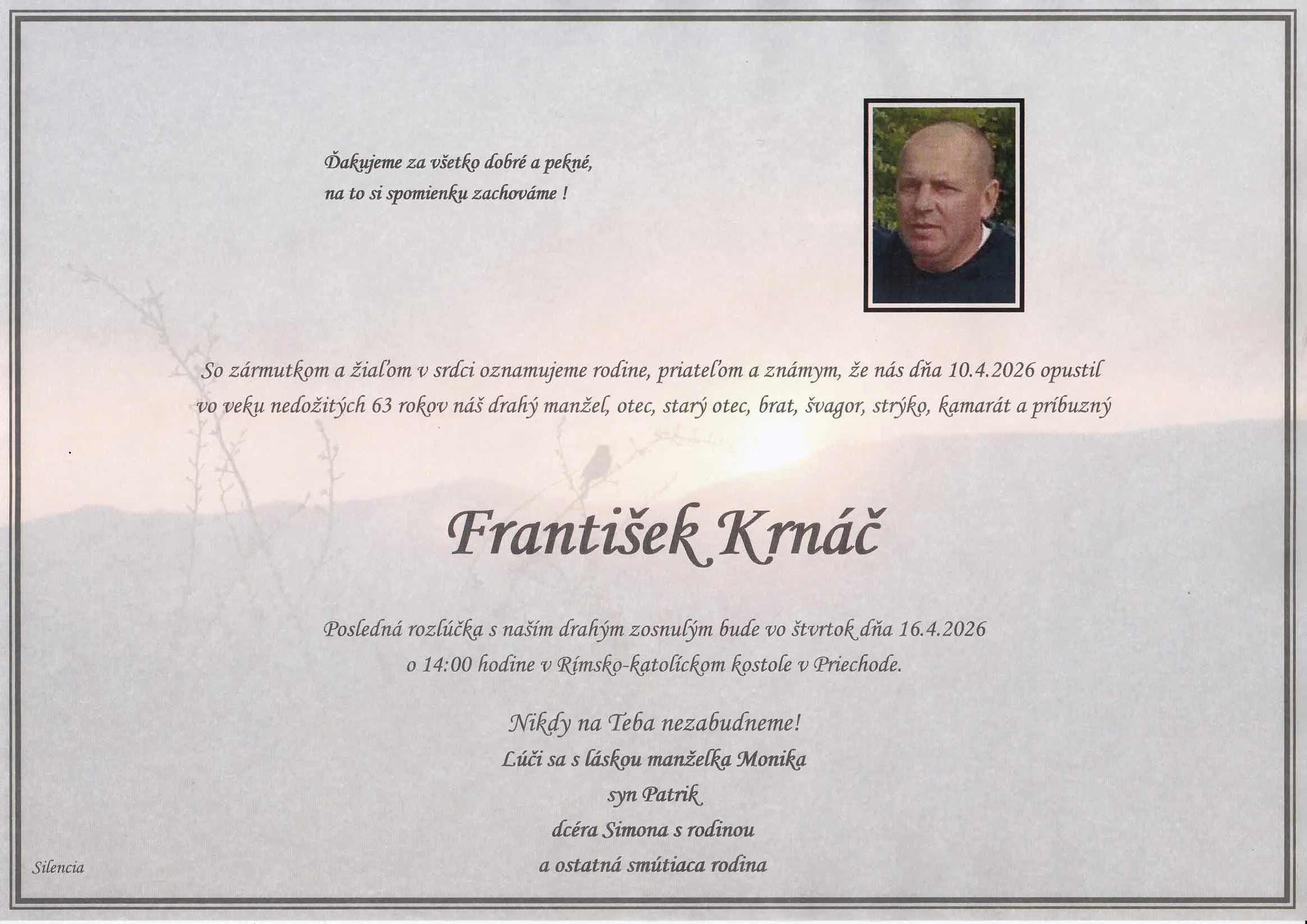 Ďakujeme za všetko dobré a pekné,
na to si spomienku zachováme !

So zármutkom a žiaľom v srdci oznamujeme rodine, priateľom a známym, že nás dňa 10.4.2026 opustil vo veku nedožitých 63 rokov náš drahý manžel, otec, starý otec, brat, švagor, strýko, kamarát a príbuzný

František Krnáč

Posledná rozlúčka s naším drahým zosnulým bude vo štvrtok dňa 16.4.2026
o 14:00 hodine v Rímsko-katolíckom kostole v Priechode.

Nikdy na Teba nezabudneme!
Lúči sa s láskou manželka Monika
syn Patrik
dcéra Simona s rodinou
a ostatná smútiaca rodina

Silencia